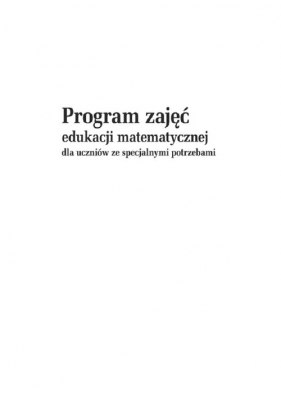 Program zajęć
edukacji matematycznej
dla uczniów ze specjalnymi potrzebami